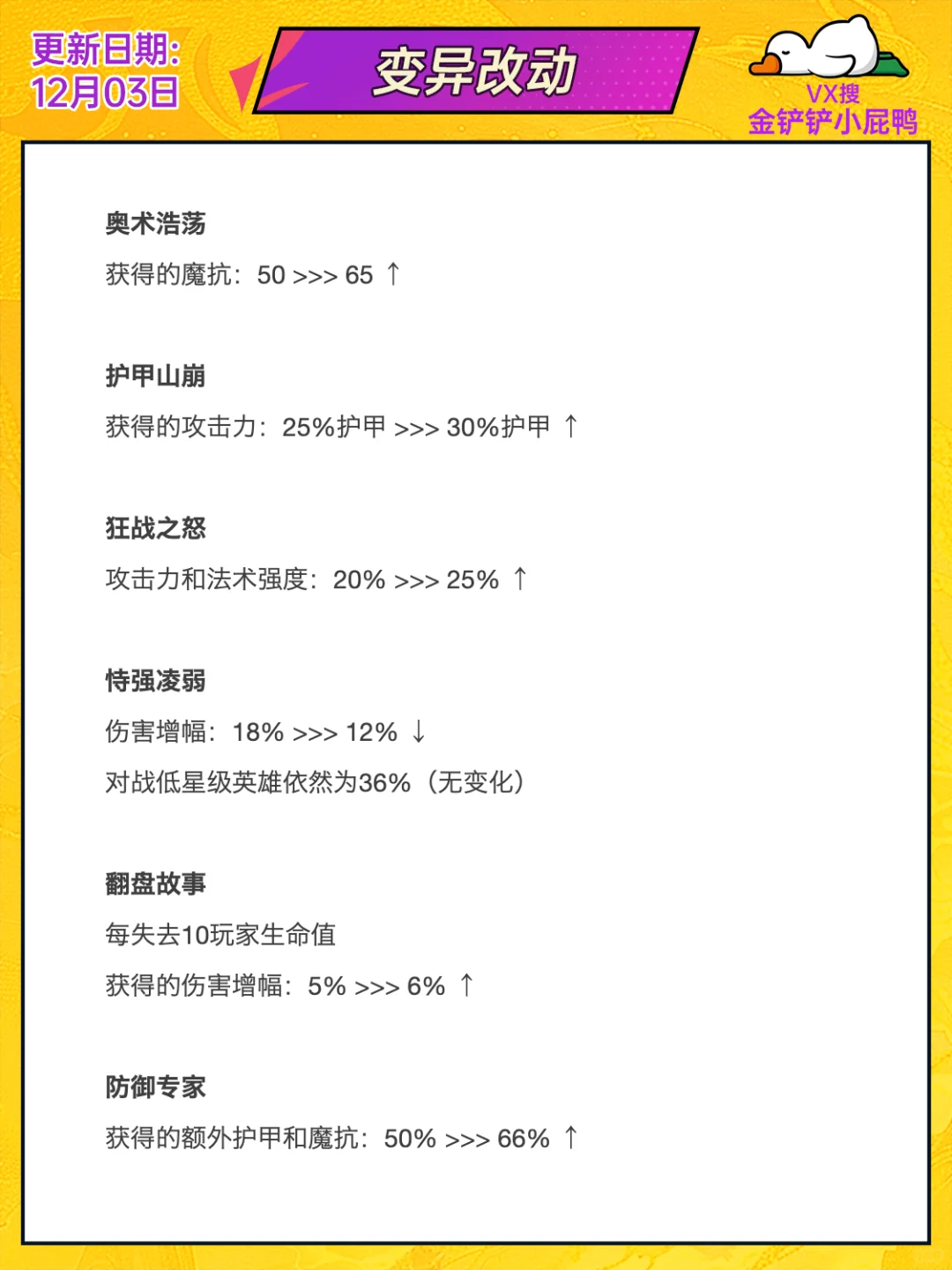 更新日期:
12月03日

变异改动

VX搜
金铲铲小屁鸭

奥术浩荡

获得的魔抗：50 >>> 65 ↑

护甲山崩

获得的攻击力：25%护甲 >>> 30%护甲 ↑

狂战之怒

攻击力和法术强度：20% >>> 25% ↑

恃强凌弱

伤害增幅：18% >>> 12% ↓

对战低星级英雄依然为36%（无变化）

翻盘故事

每失去10玩家生命值

获得的伤害增幅：5% >>> 6% ↑

防御专家

获得的额外护甲和魔抗：50% >>> 66% ↑